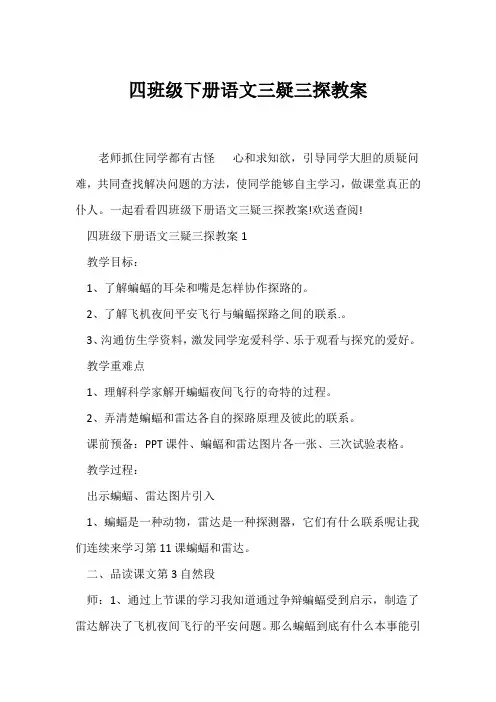 四班级下册语文三疑三探教案

老师抓住同学都有古怪　心和求知欲，引导同学大胆的质疑问难，共同查找解决问题的方法，使同学能够自主学习，做课堂真正的仆人。一起看看四班级下册语文三疑三探教案!欢送查阅!

四班级下册语文三疑三探教案 1

教学目标：

1、了解蝙蝠的耳朵和嘴是怎样协作探路的。

2、了解飞机夜间平安飞行与蝙蝠探路之间的联系.。

3、沟通仿生学资料，激发同学宠爱科学、乐于观看与探究的爱好。

教学重难点

1、理解科学家解开蝙蝠夜间飞行的奇特的过程。

2、弄清楚蝙蝠和雷达各自的探路原理及彼此的联系。

课前预备：PPT 课件、蝙蝠和雷达图片各一张、三次试验表格。

教学过程：

出示蝙蝠、雷达图片引入

1、蝙蝠是一种动物，雷达是一种探测器，它们有什么联系呢让我们连续来学习第 11 课蝙蝠和雷达。

二、品读课文第 3 自然段

师：1、通过上节课的学习我知道通过争辩蝙蝠受到启示，制造了雷达解决了飞机夜间飞行的平安问题。那么蝙蝠到底有什么本事能引